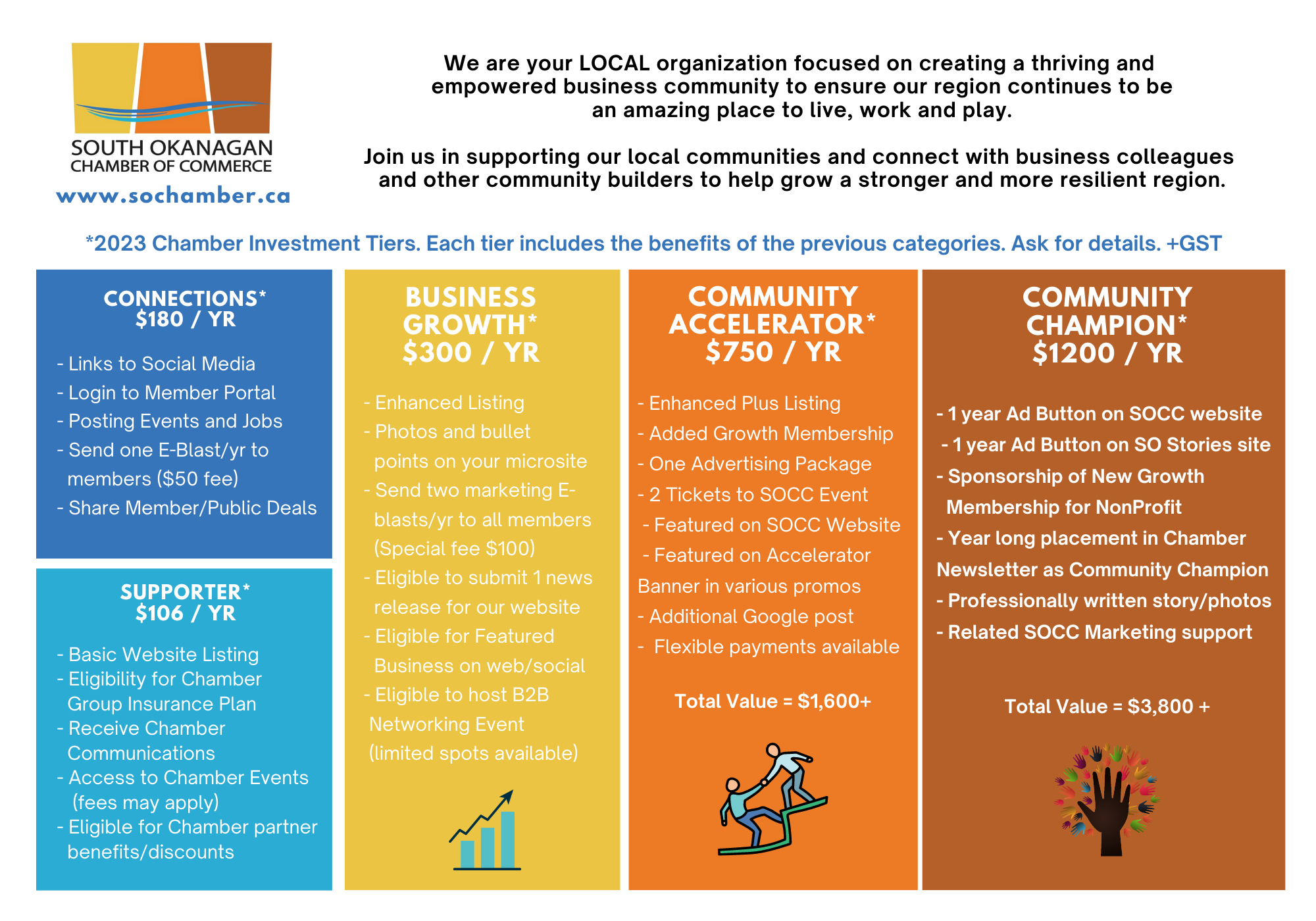 SOUTH OKANAGAN
CHAMBER OF COMMERCE
www.sochamber.ca

We are your LOCAL organization focused on creating a thriving and empowered business community to ensure our region continues to be an amazing place to live, work and play.

Join us in supporting our local communities and connect with business colleagues and other community builders to help grow a stronger and more resilient region.

*2023 Chamber Investment Tiers. Each tier includes the benefits of the previous categories. Ask for details. +GST

CONNECTIONS*
$180 / YR

- Links to Social Media
- Login to Member Portal
- Posting Events and Jobs
- Send one E-Blast/yr to members ($50 fee)
- Share Member/Public Deals

SUPPORTER*
$106 / YR

- Basic Website Listing
- Eligibility for Chamber Group Insurance Plan
- Receive Chamber Communications
- Access to Chamber Events (fees may apply)
- Eligible for Chamber partner benefits/discounts

BUSINESS GROWTH*
$300 / YR

- Enhanced Listing
- Photos and bullet points on your microsite
- Send two marketing E-blasts/yr to all members (Special fee $100)
- Eligible to submit 1 news release for our website
- Eligible for Featured Business on web/social
- Eligible to host B2B Networking Event (limited spots available)

COMMUNITY ACCELERATOR*
$750 / YR

- Enhanced Plus Listing
- Added Growth Membership
- One Advertising Package
- 2 Tickets to SOCC Event
- Featured on SOCC Website
- Featured on Accelerator Banner in various promos
- Additional Google post
- Flexible payments available

Total Value = $1,600+

COMMUNITY CHAMPION*
$1200 / YR

- 1 year Ad Button on SOCC website
- 1 year Ad Button on SO Stories site
- Sponsorship of New Growth Membership for NonProfit
- Year long placement in Chamber Newsletter as Community Champion
- Professionally written story/photos
- Related SOCC Marketing support

Total Value = $3,800 +